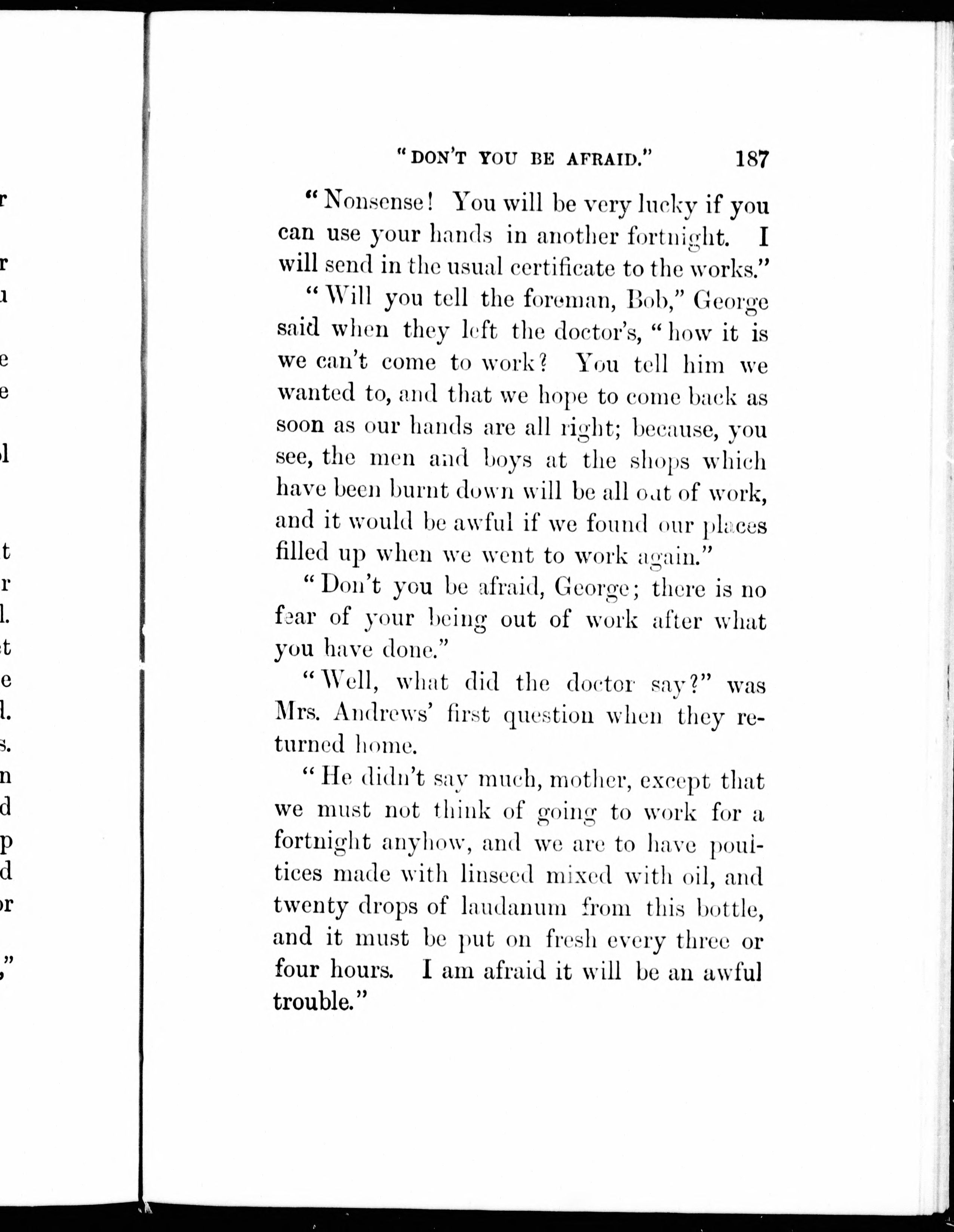 "DON'T YOU BE AFRAID." 187

"Nonsense! You will be very lucky if you can use your hands in another fortnight. I will send in the usual certificate to the works."

"Will you tell the foreman, Bob," George said when they left the doctor's, "how it is we can't come to work? You tell him we wanted to, and that we hope to come back as soon as our hands are all right; because, you see, the men and boys at the shops which have been burnt down will be all out of work, and it would be awful if we found our places filled up when we went to work again."

"Don't you be afraid, George; there is no fear of your being out of work after what you have done."

"Well, what did the doctor say?" was Mrs. Andrews' first question when they returned home.

"He didn't say much, mother, except that we must not think of going to work for a fortnight anyhow, and we are to have poultices made with linseed mixed with oil, and twenty drops of laudanum from this bottle, and it must be put on fresh every three or four hours. I am afraid it will be an awful trouble."